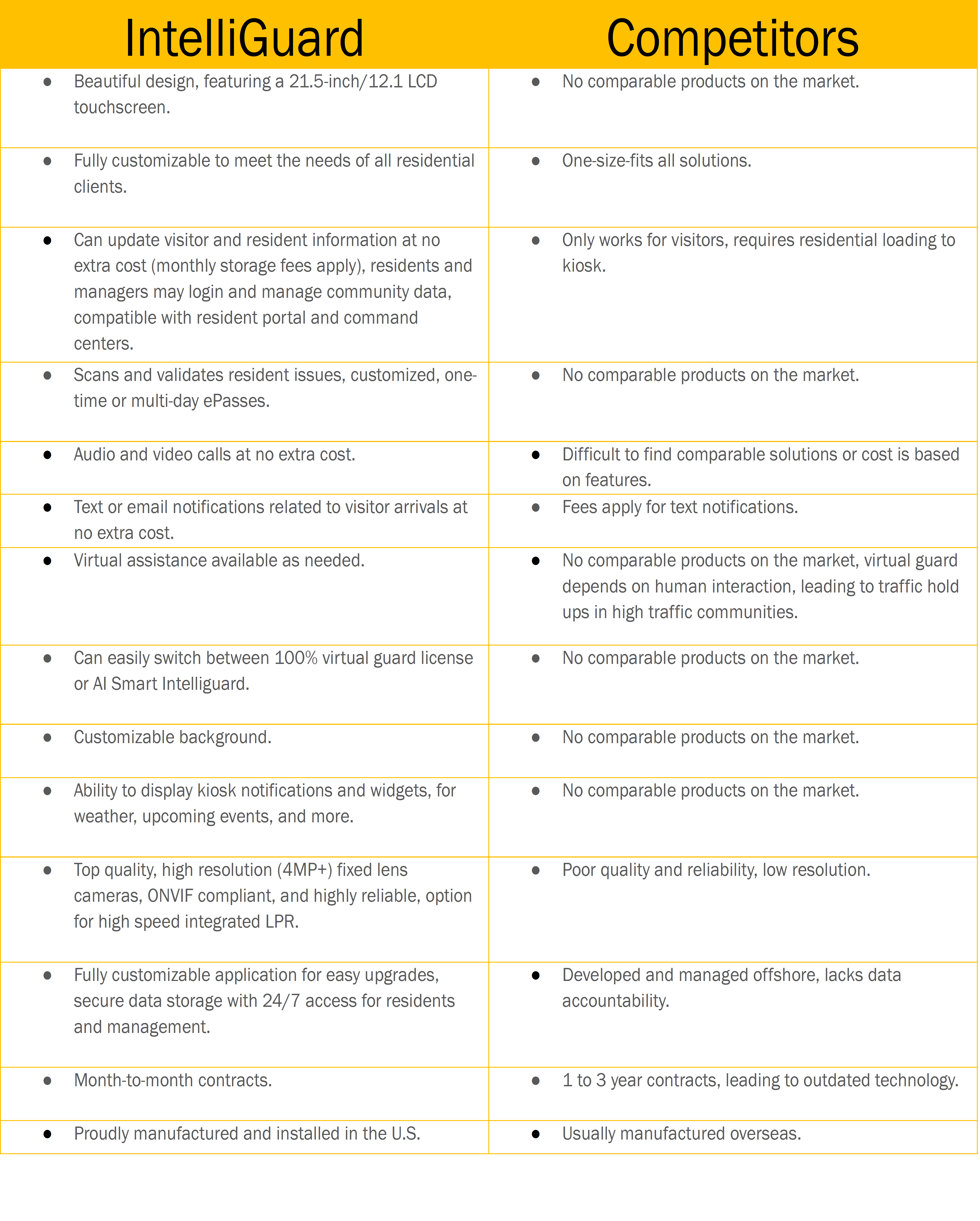 | IntelliGuard | Competitors |
|---|---|
| • Beautiful design, featuring a 21.5-inch/12.1 LCD touchscreen. | • No comparable products on the market. |
| • Fully customizable to meet the needs of all residential clients. | • One-size-fits all solutions. |
| • Can update visitor and resident information at no extra cost (monthly storage fees apply), residents and managers may login and manage community data, compatible with resident portal and command centers. | • Only works for visitors, requires residential loading to kiosk. |
| • Scans and validates resident issues, customized, one-time or multi-day ePasses. | • No comparable products on the market. |
| • Audio and video calls at no extra cost. | • Difficult to find comparable solutions or cost is based on features. |
| • Text or email notifications related to visitor arrivals at no extra cost. | • Fees apply for text notifications. |
| • Virtual assistance available as needed. | • No comparable products on the market, virtual guard depends on human interaction, leading to traffic hold ups in high traffic communities. |
| • Can easily switch between 100% virtual guard license or AI Smart Intelliguard. | • No comparable products on the market. |
| • Customizable background. | • No comparable products on the market. |
| • Ability to display kiosk notifications and widgets, for weather, upcoming events, and more. | • No comparable products on the market. |
| • Top quality, high resolution (4MP+) fixed lens cameras, ONVIF compliant, and highly reliable, option for high speed integrated LPR. | • Poor quality and reliability, low resolution. |
| • Fully customizable application for easy upgrades, secure data storage with 24/7 access for residents and management. | • Developed and managed offshore, lacks data accountability. |
| • Month-to-month contracts. | • 1 to 3 year contracts, leading to outdated technology. |
| • Proudly manufactured and installed in the U.S. | • Usually manufactured overseas. |